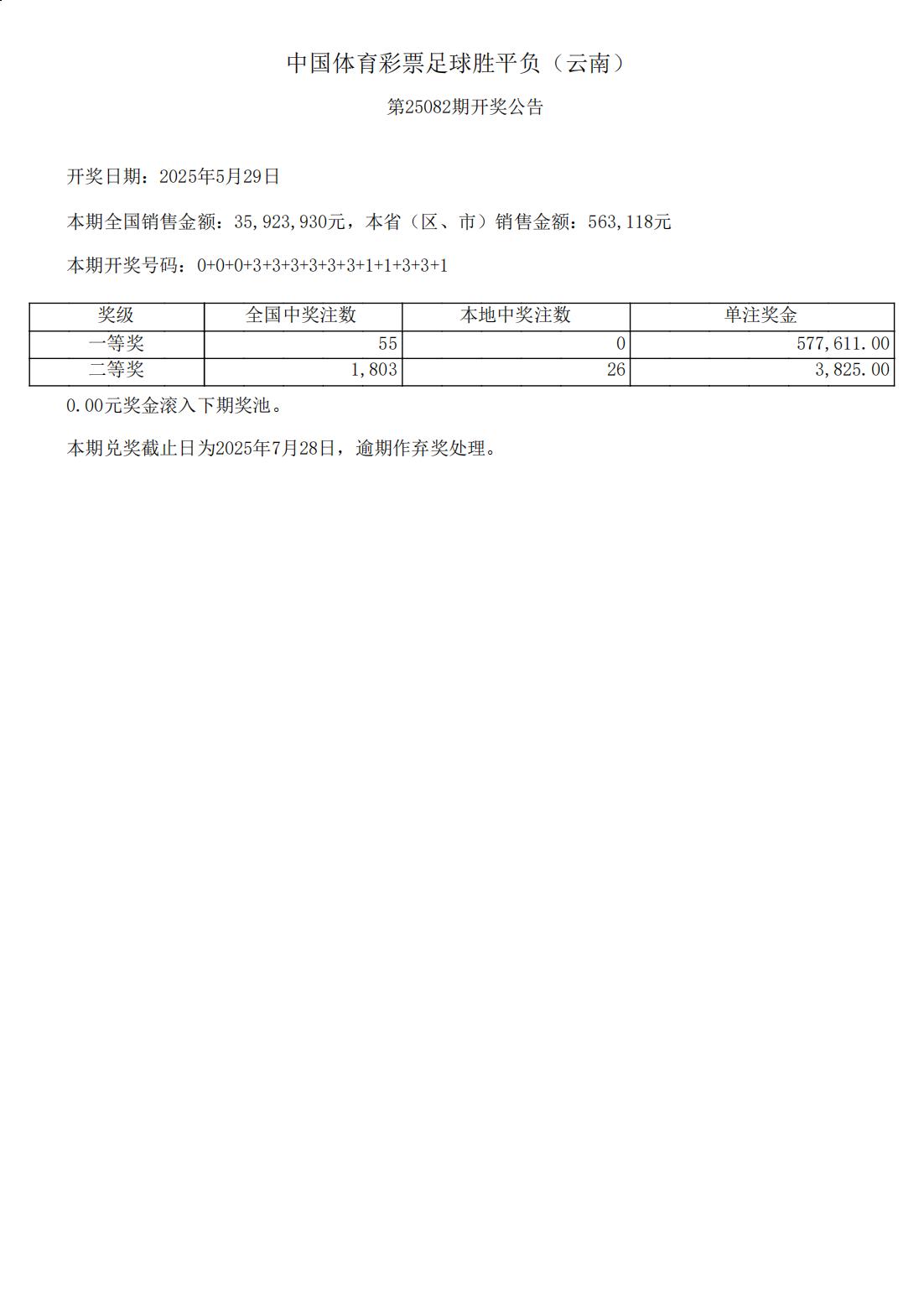 中国体育彩票足球胜平负（云南）

第25082期开奖公告

开奖日期：2025年5月29日

本期全国销售金额：35,923,930元，本省（区、市）销售金额：563,118元

本期开奖号码：0+0+0+3+3+3+3+3+3+1+1+3+3+1

| 奖级 | 全国中奖注数 | 本地中奖注数 | 单注奖金 |
|---|---|---|---|
| 一等奖 | 55 | 0 | 577,611.00 |
| 二等奖 | 1,803 | 26 | 3,825.00 |

0.00元奖金滚入下期奖池。

本期兑奖截止日为2025年7月28日，逾期作弃奖处理。